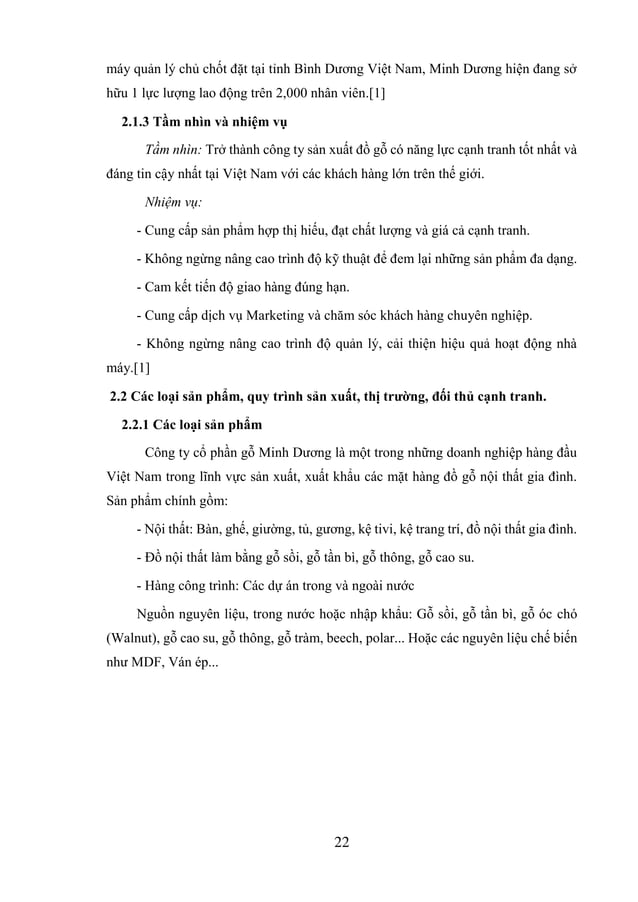 máy quản lý chủ chốt đặt tại tỉnh Bình Dương Việt Nam, Minh Dương hiện đang sở hữu 1 lực lượng lao động trên 2,000 nhân viên.[1]

2.1.3 Tầm nhìn và nhiệm vụ

Tầm nhìn: Trở thành công ty sản xuất đồ gỗ có năng lực cạnh tranh tốt nhất và đáng tin cậy nhất tại Việt Nam với các khách hàng lớn trên thế giới.

Nhiệm vụ:

- Cung cấp sản phẩm hợp thị hiếu, đạt chất lượng và giá cả cạnh tranh.

- Không ngừng nâng cao trình độ kỹ thuật để đem lại những sản phẩm đa dạng.

- Cam kết tiến độ giao hàng đúng hạn.

- Cung cấp dịch vụ Marketing và chăm sóc khách hàng chuyên nghiệp.

- Không ngừng nâng cao trình độ quản lý, cải thiện hiệu quả hoạt động nhà máy.[1]

2.2 Các loại sản phẩm, quy trình sản xuất, thị trường, đối thủ cạnh tranh.

2.2.1 Các loại sản phẩm

Công ty cổ phần gỗ Minh Dương là một trong những doanh nghiệp hàng đầu Việt Nam trong lĩnh vực sản xuất, xuất khẩu các mặt hàng đồ gỗ nội thất gia đình. Sản phẩm chính gồm:

- Nội thất: Bàn, ghế, giường, tủ, gương, kệ tivi, kệ trang trí, đồ nội thất gia đình.

- Đồ nội thất làm bằng gỗ sồi, gỗ tần bì, gỗ thông, gỗ cao su.

- Hàng công trình: Các dự án trong và ngoài nước

Nguồn nguyên liệu, trong nước hoặc nhập khẩu: Gỗ sồi, gỗ tần bì, gỗ óc chó (Walnut), gỗ cao su, gỗ thông, gỗ tràm, beech, polar... Hoặc các nguyên liệu chế biến như MDF, Ván ép...

22